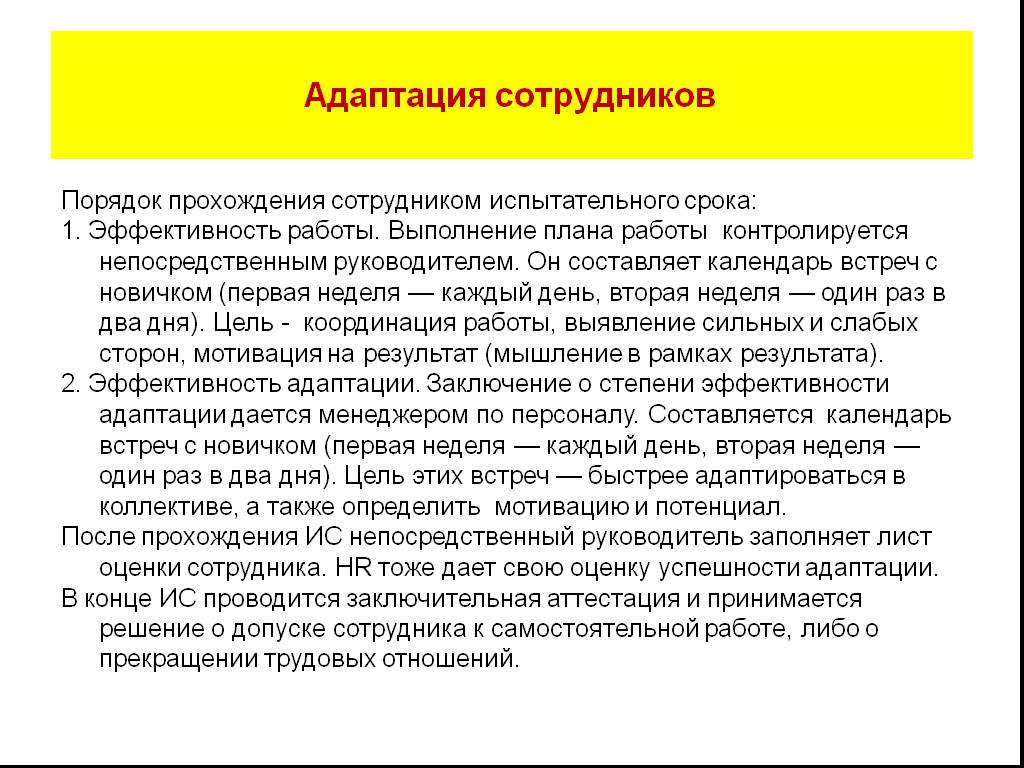 Адаптация сотрудников

Порядок прохождения сотрудником испытательного срока:

1. Эффективность работы. Выполнение плана работы контролируется непосредственным руководителем. Он составляет календарь встреч с новичком (первая неделя — каждый день, вторая неделя — один раз в два дня). Цель - координация работы, выявление сильных и слабых сторон, мотивация на результат (мышление в рамках результата).

2. Эффективность адаптации. Заключение о степени эффективности адаптации дается менеджером по персоналу. Составляется календарь встреч с новичком (первая неделя — каждый день, вторая неделя — один раз в два дня). Цель этих встреч — быстрее адаптироваться в коллективе, а также определить мотивацию и потенциал.

После прохождения ИС непосредственный руководитель заполняет лист оценки сотрудника. HR тоже дает свою оценку успешности адаптации.

В конце ИС проводится заключительная аттестация и принимается решение о допуске сотрудника к самостоятельной работе, либо о прекращении трудовых отношений.